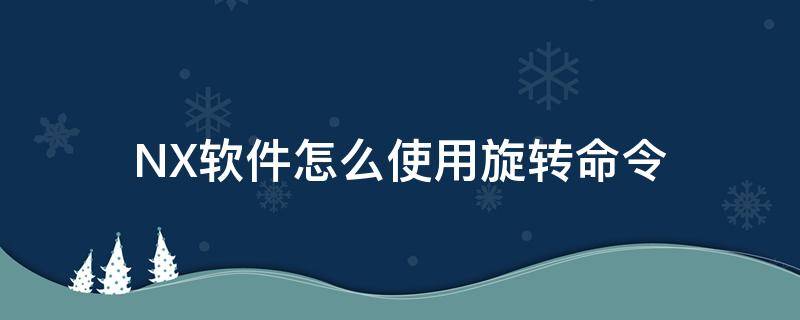 NX软件怎么使用旋转命令